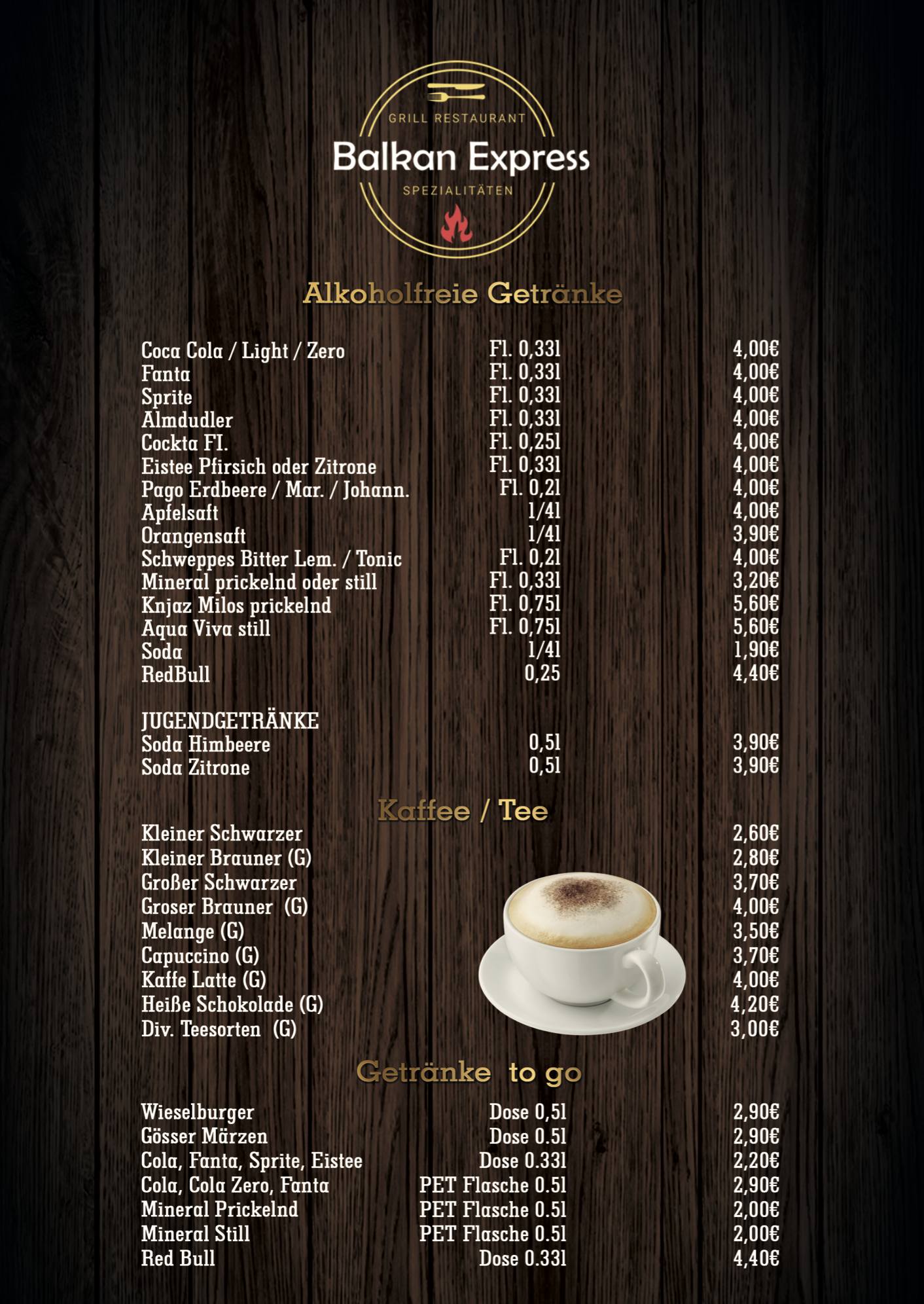 GRILL RESTAURANT
Balkan Express
SPEZIALITÄTEN

Alkoholfreie Getränke

| | | |
|---|---|---|
| Coca Cola / Light / Zero | Fl. 0,33l | 4,00€ |
| Fanta | Fl. 0,33l | 4,00€ |
| Sprite | Fl. 0,33l | 4,00€ |
| Almdudler | Fl. 0,33l | 4,00€ |
| Cockta Fl. | Fl. 0,25l | 4,00€ |
| Eistee Pfirsich oder Zitrone | Fl. 0,33l | 4,00€ |
| Pago Erdbeere / Mar. / Johann. | Fl. 0,2l | 4,00€ |
| Apfelsaft | 1/4l | 4,00€ |
| Orangensaft | 1/4l | 3,90€ |
| Schweppes Bitter Lem. / Tonic | Fl. 0,2l | 4,00€ |
| Mineral prickelnd oder still | Fl. 0,33l | 3,20€ |
| Knjaz Milos prickelnd | Fl. 0,75l | 5,60€ |
| Aqua Viva still | Fl. 0,75l | 5,60€ |
| Soda | 1/4l | 1,90€ |
| RedBull | 0,25 | 4,40€ |

JUGENDGETRÄNKE

| | | |
|---|---|---|
| Soda Himbeere | 0,5l | 3,90€ |
| Soda Zitrone | 0,5l | 3,90€ |

Kaffee / Tee

| | |
|---|---|
| Kleiner Schwarzer | 2,60€ |
| Kleiner Brauner (G) | 2,80€ |
| Großer Schwarzer | 3,70€ |
| Groser Brauner (G) | 4,00€ |
| Melange (G) | 3,50€ |
| Capuccino (G) | 3,70€ |
| Kaffe Latte (G) | 4,00€ |
| Heiße Schokolade (G) | 4,20€ |
| Div. Teesorten (G) | 3,00€ |

Getränke to go

| | | |
|---|---|---|
| Wieselburger | Dose 0,5l | 2,90€ |
| Gösser Märzen | Dose 0.5l | 2,90€ |
| Cola, Fanta, Sprite, Eistee | Dose 0.33l | 2,20€ |
| Cola, Cola Zero, Fanta | PET Flasche 0.5l | 2,90€ |
| Mineral Prickelnd | PET Flasche 0.5l | 2,00€ |
| Mineral Still | PET Flasche 0.5l | 2,00€ |
| Red Bull | Dose 0.33l | 4,40€ |